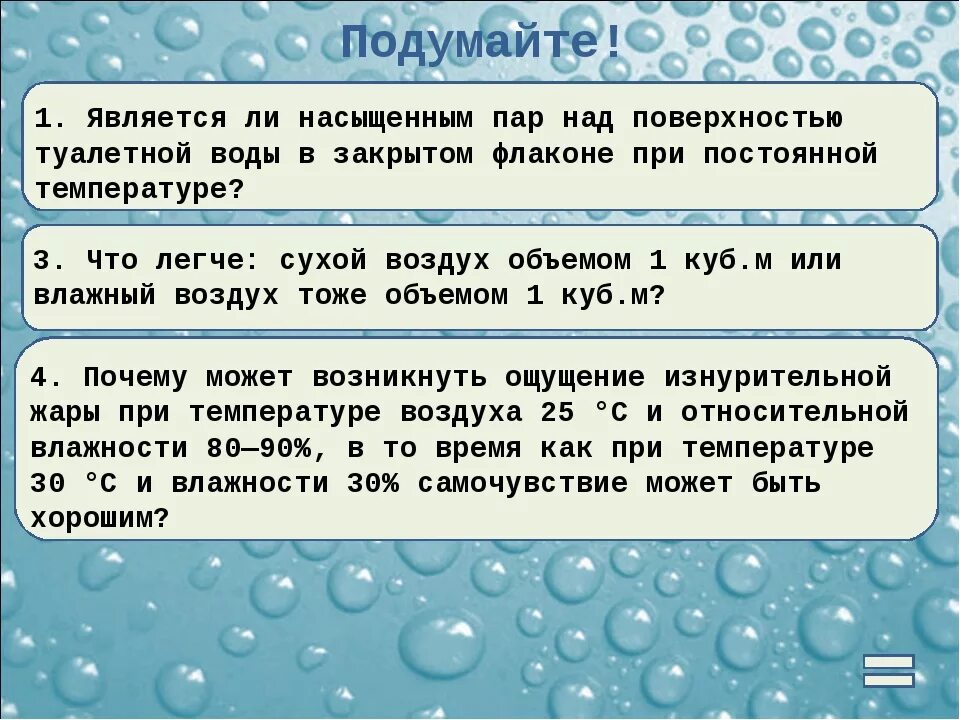 Подумайте!

1. Является ли насыщенным пар над поверхностью туалетной воды в закрытом флаконе при постоянной температуре?

3. Что легче: сухой воздух объемом 1 куб.м или влажный воздух тоже объемом 1 куб.м?

4. Почему может возникнуть ощущение изнурительной жары при температуре воздуха 25 °C и относительной влажности 80—90%, в то время как при температуре 30 °C и влажности 30% самочувствие может быть хорошим?